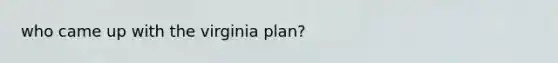 who came up with the virginia plan?